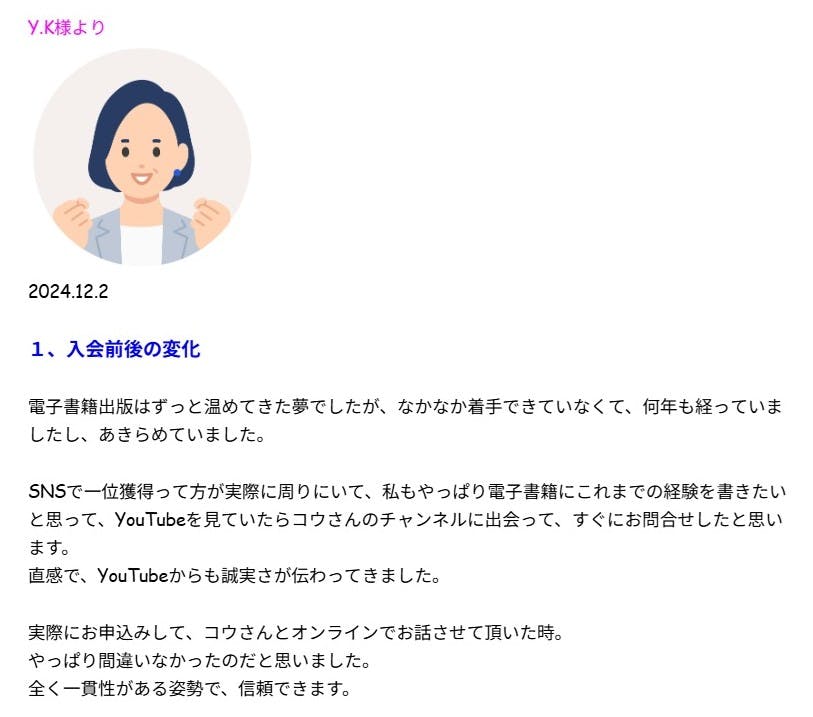 Y.K様より

2024.12.2

1、入会前後の変化

電子書籍出版はずっと温めてきた夢でしたが、なかなか着手できていなくて、何年も経っていましたし、あきらめていました。

SNSで一位獲得って方が実際に周りにいて、私もやっぱり電子書籍にこれまでの経験を書きたいと思って、YouTubeを見ていたらコウさんのチャンネルに出会って、すぐにお問合せしたと思います。
直感で、YouTubeからも誠実さが伝わってきました。

実際にお申込みして、コウさんとオンラインでお話させて頂いた時。
やっぱり間違いなかったのだと思いました。
全く一貫性がある姿勢で、信頼できます。